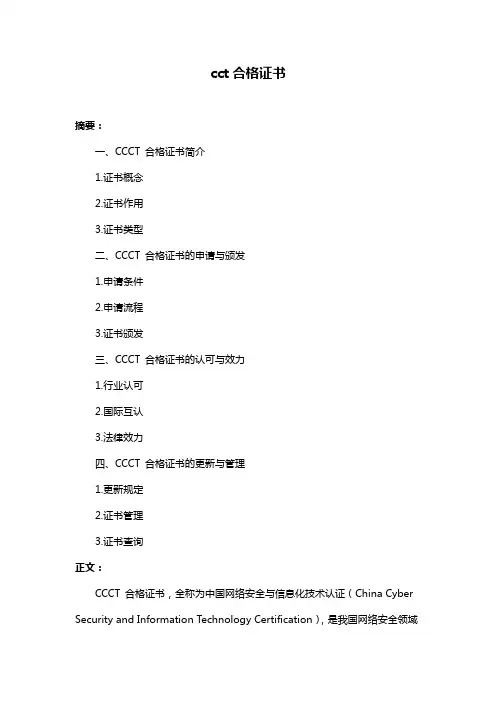 cct 合格证书

摘要：

一、CCCT 合格证书简介

1.证书概念

2.证书作用

3.证书类型

二、CCCT 合格证书的申请与颁发

1.申请条件

2.申请流程

3.证书颁发

三、CCCT 合格证书的认可与效力

1.行业认可

2.国际互认

3.法律效力

四、CCCT 合格证书的更新与管理

1.更新规定

2.证书管理

3.证书查询

正文：

CCCT 合格证书，全称为中国网络安全与信息化技术认证（China Cyber Security and Information Technology Certification），是我国网络安全领域